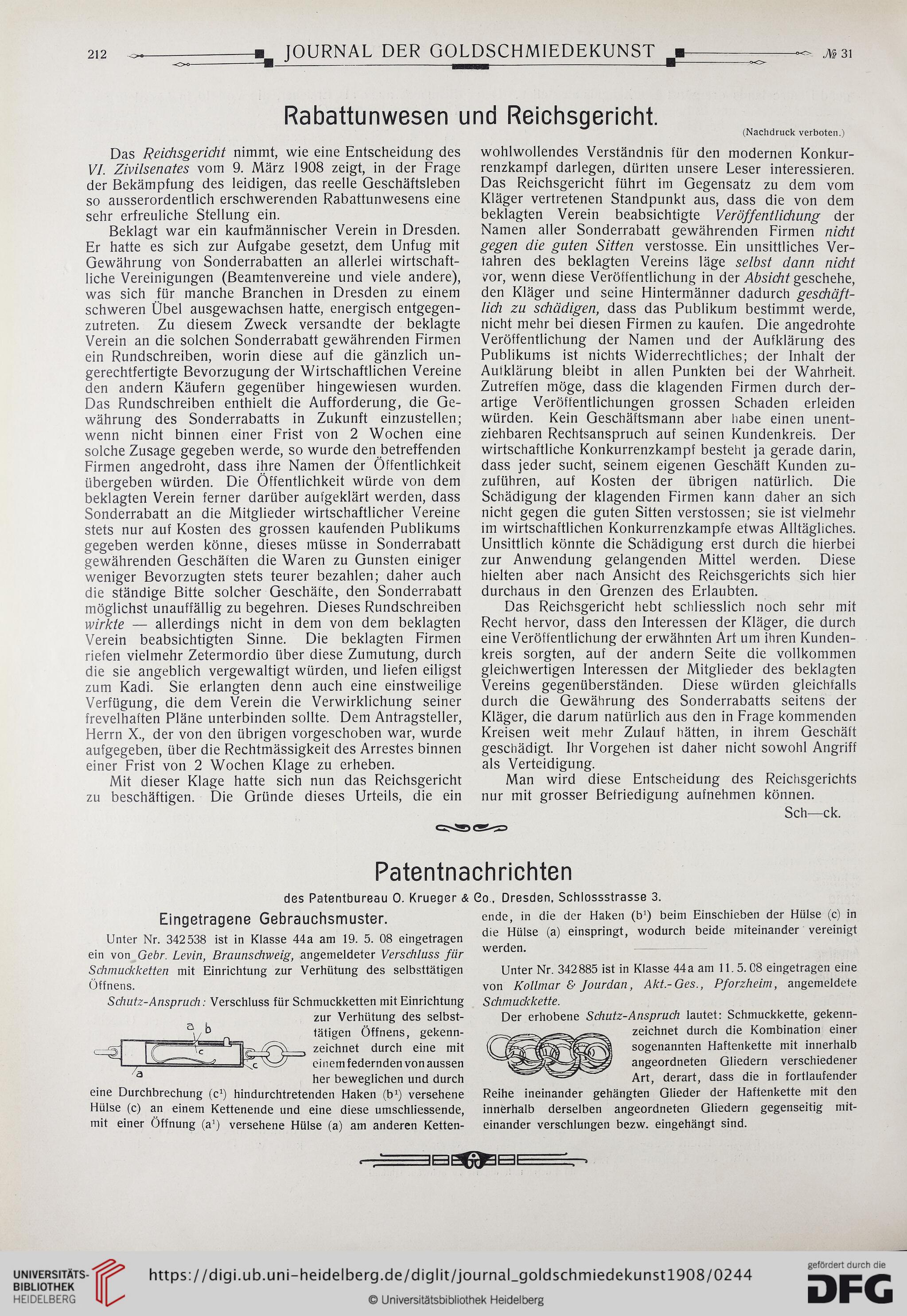 212 JOURNAL DER GOLDSCHMIEDEKUNST № 31

Rabattunwesen und Reichsgericht.

(Nachdruck verboten.)

Das Reichsgericht nimmt, wie eine Entscheidung des VI. Zivilsenates vom 9. März 1908 zeigt, in der Frage der Bekämpfung des leidigen, das reelle Geschäftsleben so ausserordentlich erschwerenden Rabattunwesens eine sehr erfreuliche Stellung ein.

Beklagt war ein kaufmännischer Verein in Dresden. Er hatte es sich zur Aufgabe gesetzt, dem Unfug mit Gewährung von Sonderrabatten an allerlei wirtschaftliche Vereinigungen (Beamtenvereine und viele andere), was sich für manche Branchen in Dresden zu einem schweren Übel ausgewachsen hatte, energisch entgegenzutreten. Zu diesem Zweck versandte der beklagte Verein an die solchen Sonderrabatt gewährenden Firmen ein Rundschreiben, worin diese auf die gänzlich ungerechtfertigte Bevorzugung der Wirtschaftlichen Vereine den andern Käufern gegenüber hingewiesen wurden. Das Rundschreiben enthielt die Aufforderung, die Gewährung des Sonderrabatts in Zukunft einzustellen; wenn nicht binnen einer Frist von 2 Wochen eine solche Zusage gegeben werde, so wurde den betreffenden Firmen angedroht, dass ihre Namen der Öffentlichkeit übergeben würden. Die Öffentlichkeit würde von dem beklagten Verein ferner darüber aufgeklärt werden, dass Sonderrabatt an die Mitglieder wirtschaftlicher Vereine stets nur auf Kosten des grossen kaufenden Publikums gegeben werden könne, dieses müsse in Sonderrabatt gewährenden Geschäften die Waren zu Gunsten einiger weniger Bevorzugten stets teurer bezahlen; daher auch die ständige Bitte solcher Geschäfte, den Sonderrabatt möglichst unauffällig zu begehren. Dieses Rundschreiben wirkte — allerdings nicht in dem von dem beklagten Verein beabsichtigten Sinne. Die beklagten Firmen riefen vielmehr Zetermordio über diese Zumutung, durch die sie angeblich vergewaltigt würden, und liefen eiligst zum Kadi. Sie erlangten denn auch eine einstweilige Verfügung, die dem Verein die Verwirklichung seiner frevelhaften Pläne unterbinden sollte. Dem Antragsteller, Herrn X., der von den übrigen vorgeschoben war, wurde aufgegeben, über die Rechtmässigkeit des Arrestes binnen einer Frist von 2 Wochen Klage zu erheben.

Mit dieser Klage hatte sich nun das Reichsgericht zu beschäftigen. Die Gründe dieses Urteils, die ein wohlwollendes Verständnis für den modernen Konkurrenzkampf darlegen, dürften unsere Leser interessieren. Das Reichsgericht führt im Gegensatz zu dem vom Kläger vertretenen Standpunkt aus, dass die von dem beklagten Verein beabsichtigte Veröffentlichung der Namen aller Sonderrabatt gewährenden Firmen nicht gegen die guten Sitten verstosse. Ein unsittliches Verfahren des beklagten Vereins läge selbst dann nicht vor, wenn diese Veröffentlichung in der Absicht geschehe, den Kläger und seine Hintermänner dadurch geschäftlich zu schädigen, dass das Publikum bestimmt werde, nicht mehr bei diesen Firmen zu kaufen. Die angedrohte Veröffentlichung der Namen und der Aufklärung des Publikums ist nichts Widerrechtliches; der Inhalt der Aufklärung bleibt in allen Punkten bei der Wahrheit. Zutreffen möge, dass die klagenden Firmen durch derartige Veröffentlichungen grossen Schaden erleiden würden. Kein Geschäftsmann aber habe einen unentziehbaren Rechtsanspruch auf seinen Kundenkreis. Der wirtschaftliche Konkurrenzkampf besteht ja gerade darin, dass jeder sucht, seinem eigenen Geschäft Kunden zuzuführen, auf Kosten der übrigen natürlich. Die Schädigung der klagenden Firmen kann daher an sich nicht gegen die guten Sitten verstossen; sie ist vielmehr im wirtschaftlichen Konkurrenzkampfe etwas Alltägliches. Unsittlich könnte die Schädigung erst durch die hierbei zur Anwendung gelangenden Mittel werden. Diese hielten aber nach Ansicht des Reichsgerichts sich hier durchaus in den Grenzen des Erlaubten.

Das Reichsgericht hebt schliesslich noch sehr mit Recht hervor, dass den Interessen der Kläger, die durch eine Veröffentlichung der erwähnten Art um ihren Kundenkreis sorgten, auf der andern Seite die vollkommen gleichwertigen Interessen der Mitglieder des beklagten Vereins gegenüberständen. Diese würden gleichfalls durch die Gewährung des Sonderrabatts seitens der Kläger, die darum natürlich aus den in Frage kommenden Kreisen weit mehr Zulauf hätten, in ihrem Geschäft geschädigt. Ihr Vorgehen ist daher nicht sowohl Angriff als Verteidigung.

Man wird diese Entscheidung des Reichsgerichts nur mit grosser Befriedigung aufnehmen können.

Sch—ck.

Patentnachrichten

des Patentbureau O. Krueger & Co., Dresden, Schlossstrasse 3.

Eingetragene Gebrauchsmuster.

Unter Nr. 342538 ist in Klasse 44a am 19. 5. 08 eingetragen ein von Gebr. Levin, Braunschweig, angemeldeter Verschluss für Schmuckketten mit Einrichtung zur Verhütung des selbsttätigen Öffnens.

Schutz-Anspruch: Verschluss für Schmuckketten mit Einrichtung zur Verhütung des selbsttätigen Öffnens, gekennzeichnet durch eine mit einem federnden von aussen her beweglichen und durch eine Durchbrechung ($c^1$) hindurchtretenden Haken ($b^1$) versehene Hülse (c) an einem Kettenende und eine diese umschliessende, mit einer Öffnung ($a^1$) versehene Hülse (a) am anderen Kettenende, in die der Haken ($b^1$) beim Einschieben der Hülse (c) in die Hülse (a) einspringt, wodurch beide miteinander vereinigt werden.

a b c c a

Unter Nr. 342885 ist in Klasse 44a am 11. 5. 08 eingetragen eine von Kollmar & Jourdan, Akt.-Ges., Pforzheim, angemeldete Schmuckkette.

Der erhobene Schutz-Anspruch lautet: Schmuckkette, gekennzeichnet durch die Kombination einer sogenannten Haftenkette mit innerhalb angeordneten Gliedern verschiedener Art, derart, dass die in fortlaufender Reihe ineinander gehängten Glieder der Haftenkette mit den innerhalb derselben angeordneten Gliedern gegenseitig miteinander verschlungen bezw. eingehängt sind.

UNIVERSITÄTS-BIBLIOTHEK HEIDELBERG
https://digi.ub.uni-heidelberg.de/diglit/journal_goldschmiedekunst1908/0244
© Universitätsbibliothek Heidelberg
gefördert durch die DFG